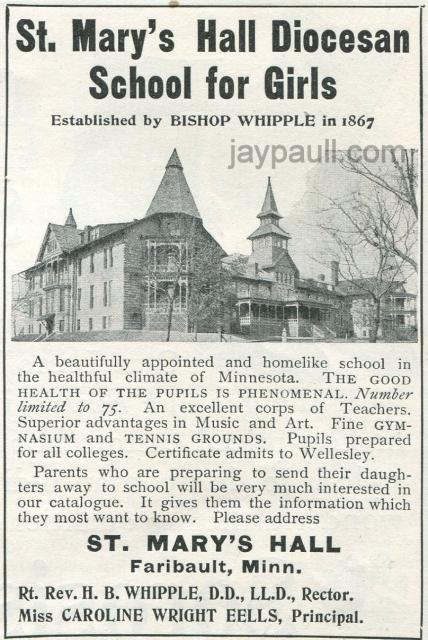 St. Mary's Hall Diocesan School for Girls

Established by BISHOP WHIPPLE in 1867

jaypaull.com

A beautifully appointed and homelike school in the healthful climate of Minnesota. THE GOOD HEALTH OF THE PUPILS IS PHENOMENAL. Number limited to 75. An excellent corps of Teachers. Superior advantages in Music and Art. Fine GYMNASIUM and TENNIS GROUNDS. Pupils prepared for all colleges. Certificate admits to Wellesley.

Parents who are preparing to send their daughters away to school will be very much interested in our catalogue. It gives them the information which they most want to know. Please address

ST. MARY'S HALL
Faribault, Minn.

Rt. Rev. H. B. WHIPPLE, D.D., LL.D., Rector.
Miss CAROLINE WRIGHT EELLS, Principal.